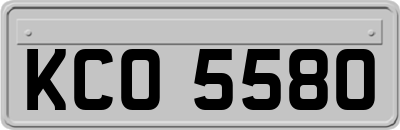 KCO 5580